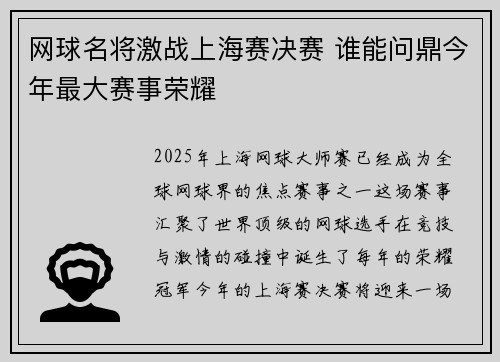 网球名将激战上海赛决赛 谁能问鼎今年最大赛事荣耀

2025年上海网球大师赛已经成为全球网球界的焦点赛事之一这场赛事汇聚了世界顶级的网球选手在竞技与激情的碰撞中诞生了每年的荣耀冠军今年的上海赛决赛将迎来一场